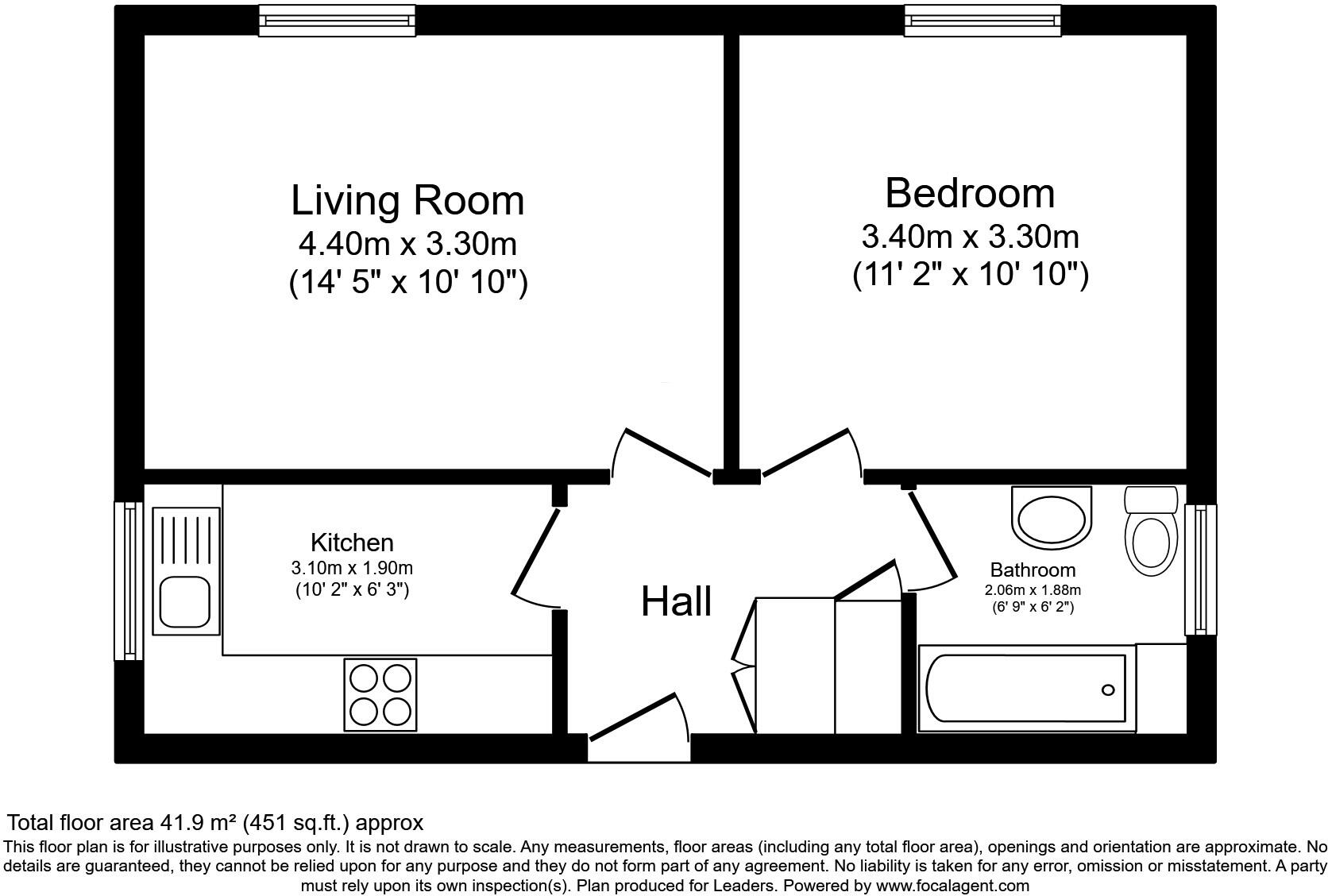 Living Room
4.40m x 3.30m
(14' 5" x 10' 10")

Bedroom
3.40m x 3.30m
(11' 2" x 10' 10")

Kitchen
3.10m x 1.90m
(10' 2" x 6' 3")

Hall

Bathroom
2.06m x 1.88m
(6' 9" x 6' 2")

Total floor area 41.9 m² (451 sq.ft.) approx

This floor plan is for illustrative purposes only. It is not drawn to scale. Any measurements, floor areas (including any total floor area), openings and orientation are approximate. No details are guaranteed, they cannot be relied upon for any purpose and they do not form part of any agreement. No liability is taken for any error, omission or misstatement. A party must rely upon its own inspection(s). Plan produced for Leaders. Powered by www.focalagent.com